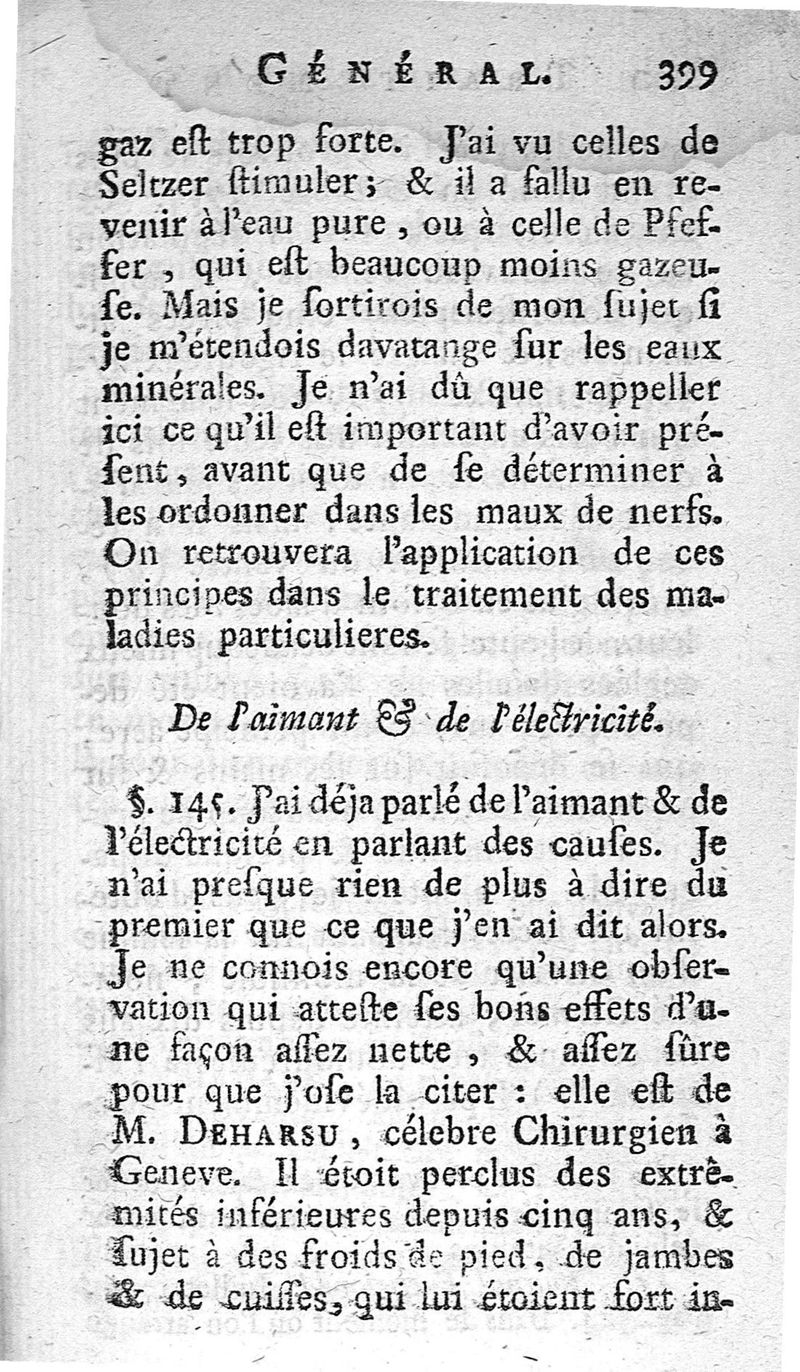 GÉNÉRAL. 399

gaz eſt trop forte. J'ai vu celles de Seltzer ſtimuler ; & il a fallu en revenir à l'eau pure, ou à celle de Pfeffer, qui eſt beaucoup moins gazeuſe. Mais je ſortirois de mon ſujet ſi je m'étendois davatange ſur les eaux minérales. Je n'ai dû que rappeller ici ce qu'il eſt important d'avoir préſent, avant que de ſe déterminer à les ordonner dans les maux de nerfs. On retrouvera l'application de ces principes dans le traitement des maladies particulieres.

De l'aimant & de l'électricité.

§. 145. J'ai déja parlé de l'aimant & de l'électricité en parlant des cauſes. Je n'ai preſque rien de plus à dire du premier que ce que j'en ai dit alors. Je ne connois encore qu'une obſervation qui atteſte ſes bons effets d'une façon aſſez nette, & aſſez ſûre pour que j'oſe la citer : elle eſt de M. DEHARSU, célebre Chirurgien à Geneve. Il étoit perclus des extrêmités inférieures depuis cinq ans, & ſujet à des froids de pied, de jambes & de cuiſſes, qui lui étoient fort in-